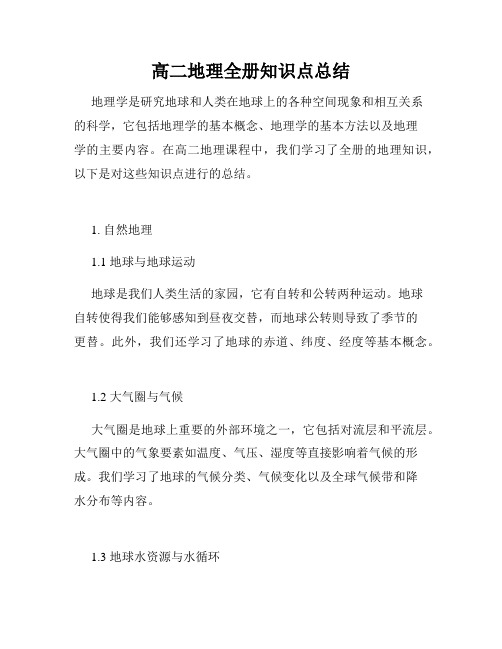 高二地理全册知识点总结

地理学是研究地球和人类在地球上的各种空间现象和相互关系的科学，它包括地理学的基本概念、地理学的基本方法以及地理学的主要内容。在高二地理课程中，我们学习了全册的地理知识，以下是对这些知识点进行的总结。

1. 自然地理

1.1 地球与地球运动

地球是我们人类生活的家园，它有自转和公转两种运动。地球自转使得我们能够感知到昼夜交替，而地球公转则导致了季节的更替。此外，我们还学习了地球的赤道、纬度、经度等基本概念。

1.2 大气圈与气候

大气圈是地球上重要的外部环境之一，它包括对流层和平流层。大气圈中的气象要素如温度、气压、湿度等直接影响着气候的形成。我们学习了地球的气候分类、气候变化以及全球气候带和降水分布等内容。

1.3 地球水资源与水循环